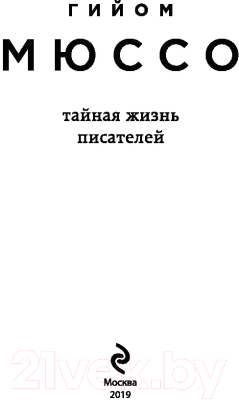 ГИЙОМ
МЮССО

тайная жизнь писателей

21vek.by

Москва
2019